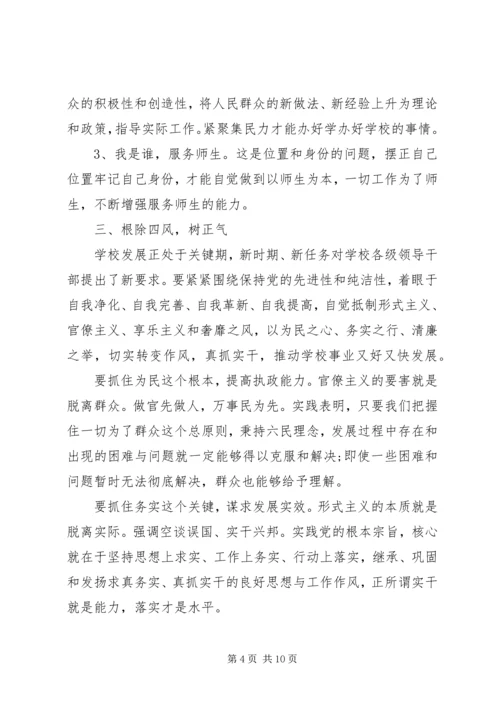 众的积极性和创造性，将人民群众的新做法、新经验上升为理论和政策，指导实际工作。紧聚集民力才能办好学办好学校的事情。

3、我是谁，服务师生。这是位置和身份的问题，摆正自己位置牢记自己身份，才能自觉做到以师生为本，一切工作为了师生，不断增强服务师生的能力。

三、根除四风，树正气

学校发展正处于关键期，新时期、新任务对学校各级领导干部提出了新要求。要紧紧围绕保持党的先进性和纯洁性，着眼于自我净化、自我完善、自我革新、自我提高，自觉抵制形式主义、官僚主义、享乐主义和奢靡之风，以为民之心、务实之行、清廉之举，切实转变作风，真抓实干，推动学校事业又好又快发展。

要抓住为民这个根本，提高执政能力。官僚主义的要害就是脱离群众。做官先做人，万事民为先。实践表明，只要我们把握住一切为了群众这个总原则，秉持六民理念，发展过程中存在和出现的困难与问题就一定能够得以克服和解决;即使一些困难和问题暂时无法彻底解决，群众也能够给予理解。

要抓住务实这个关键，谋求发展实效。形式主义的本质就是脱离实际。强调空谈误国、实干兴邦。实践党的根本宗旨，核心就在于坚持思想上求实、工作上务实、行动上落实，继承、巩固和发扬求真务实、真抓实干的良好思想与工作作风，正所谓实干就是能力，落实才是水平。

第 4 页 共 10 页